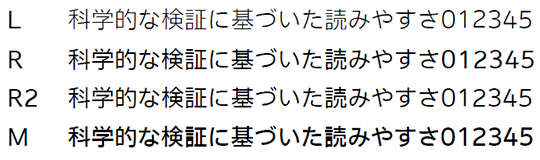 L 科学的な検証に基づいた読みやすさ012345
R 科学的な検証に基づいた読みやすさ012345
R2 科学的な検証に基づいた読みやすさ012345
M 科学的な検証に基づいた読みやすさ012345